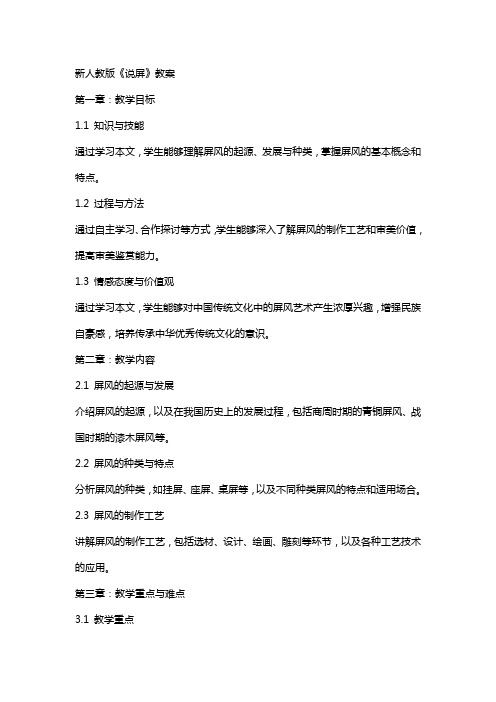 新人教版《说屏》教案

第一章：教学目标

1.1 知识与技能

通过学习本文，学生能够理解屏风的起源、发展与种类，掌握屏风的基本概念和特点。

1.2 过程与方法

通过自主学习、合作探讨等方式，学生能够深入了解屏风的制作工艺和审美价值，提高审美鉴赏能力。

1.3 情感态度与价值观

通过学习本文，学生能够对中国传统文化中的屏风艺术产生浓厚兴趣，增强民族自豪感，培养传承中华优秀传统文化的意识。

第二章：教学内容

2.1 屏风的起源与发展

介绍屏风的起源，以及在我国历史上的发展过程，包括商周时期的青铜屏风、战国时期的漆木屏风等。

2.2 屏风的种类与特点

分析屏风的种类，如挂屏、座屏、桌屏等，以及不同种类屏风的特点和适用场合。

2.3 屏风的制作工艺

讲解屏风的制作工艺，包括选材、设计、绘画、雕刻等环节，以及各种工艺技术的应用。

第三章：教学重点与难点

3.1 教学重点